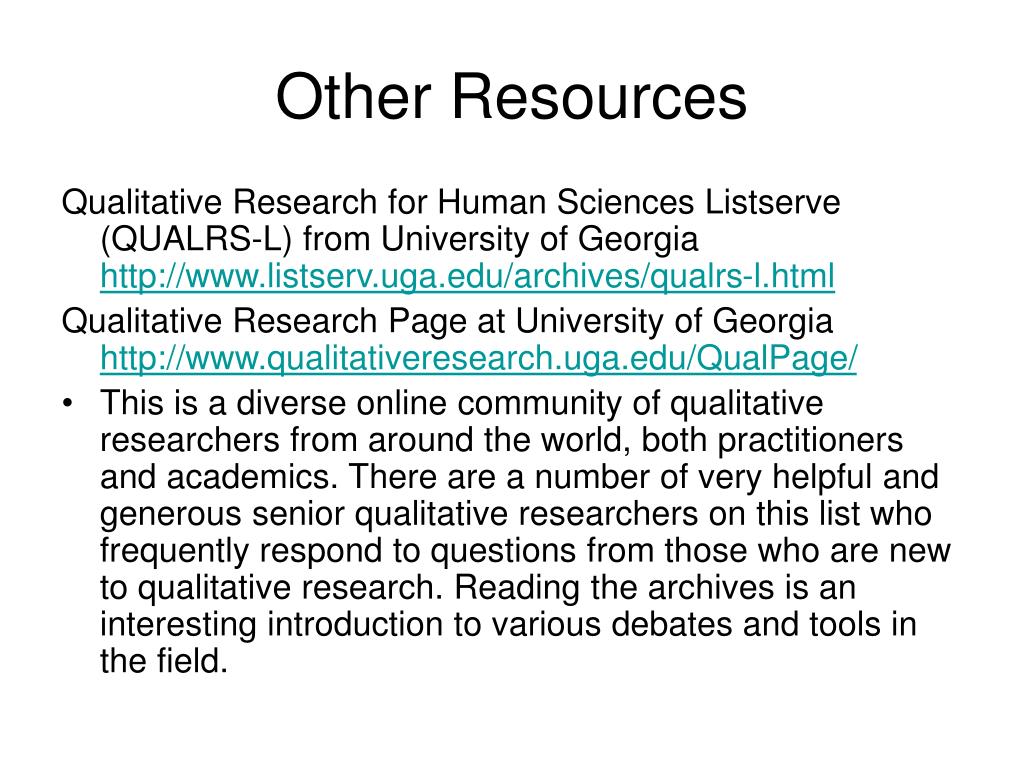 Other Resources

Qualitative Research for Human Sciences Listserve (QUALRS-L) from University of Georgia http://www.listserv.uga.edu/archives/qualrs-l.html

Qualitative Research Page at University of Georgia http://www.qualitativeresearch.uga.edu/QualPage/

• This is a diverse online community of qualitative researchers from around the world, both practitioners and academics. There are a number of very helpful and generous senior qualitative researchers on this list who frequently respond to questions from those who are new to qualitative research. Reading the archives is an interesting introduction to various debates and tools in the field.